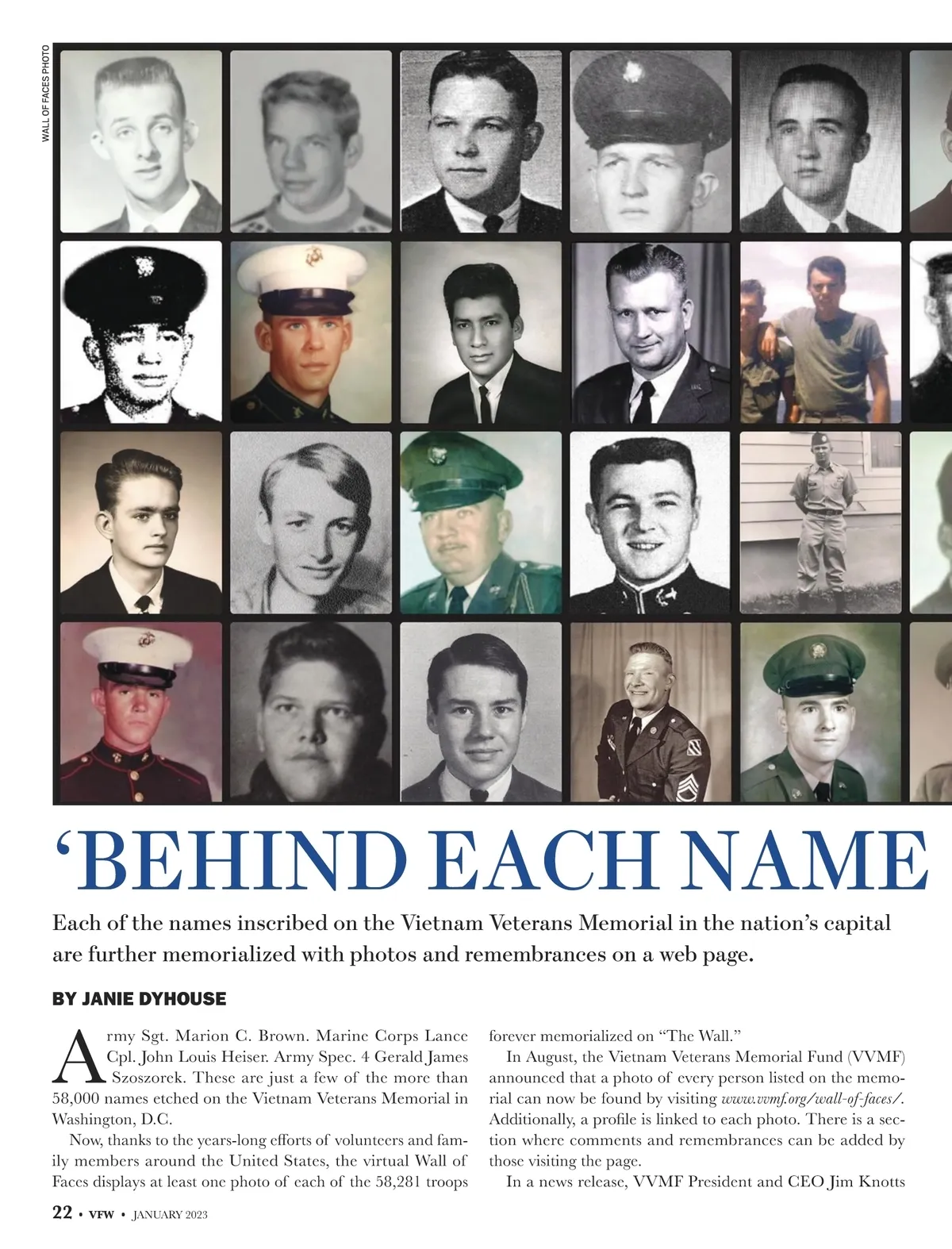 WALL OF FACES PHOTO

‘BEHIND EACH NAME

Each of the names inscribed on the Vietnam Veterans Memorial in the nation’s capital are further memorialized with photos and remembrances on a web page.

BY JANIE DYHOUSE

Army Sgt. Marion C. Brown. Marine Corps Lance Cpl. John Louis Heiser. Army Spec. 4 Gerald James Szoszorek. These are just a few of the more than 58,000 names etched on the Vietnam Veterans Memorial in Washington, D.C.

Now, thanks to the years-long efforts of volunteers and family members around the United States, the virtual Wall of Faces displays at least one photo of each of the 58,281 troops forever memorialized on “The Wall.”

In August, the Vietnam Veterans Memorial Fund (VVMF) announced that a photo of every person listed on the memorial can now be found by visiting www.vvmf.org/wall-of-faces/. Additionally, a profile is linked to each photo. There is a section where comments and remembrances can be added by those visiting the page.

In a news release, VVMF President and CEO Jim Knotts

22 • VFW • JANUARY 2023